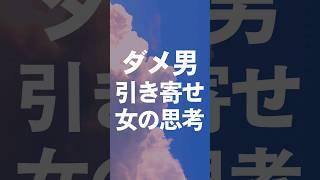 ダメ男
引き寄せ
女の思考